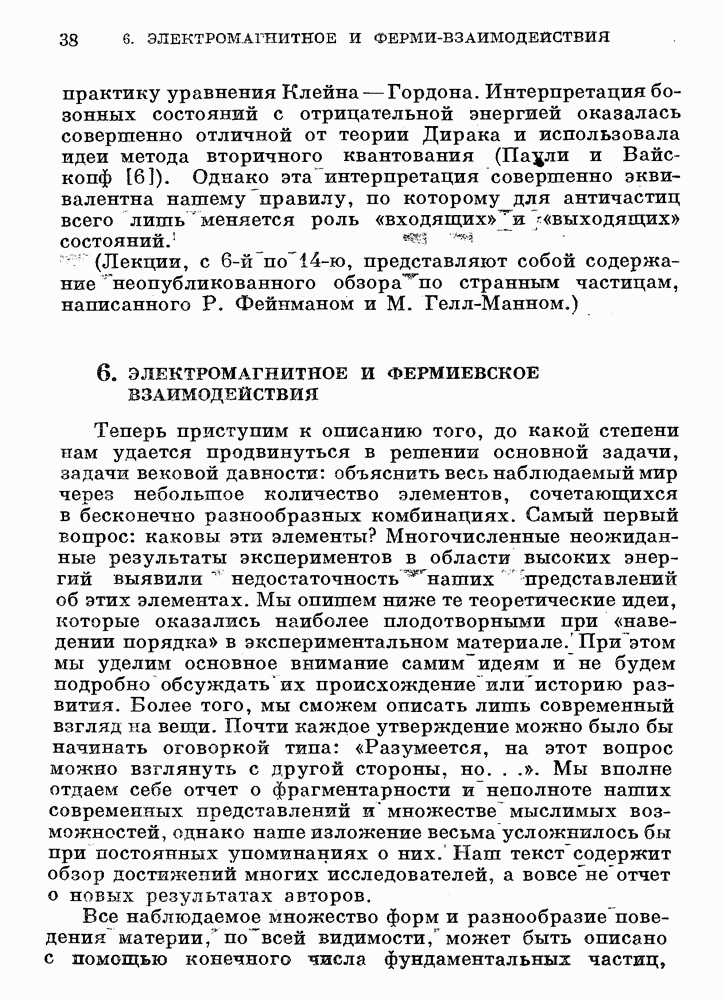 38 6. ЭЛЕКТРОМАГНИТНОЕ И ФЕРМИ-ВЗАИМОДЕЙСТВИЯ

практику уравнения Клейна — Гордона. Интерпретация бозонных состояний с отрицательной энергией оказалась совершенно отличной от теории Дирака и использовала идеи метода вторичного квантования (Паули и Вайскопф [6]). Однако эта интерпретация совершенно эквивалентна нашему правилу, по которому для античастиц всего лишь меняется роль «входящих» и «выходящих» состояний.

(Лекции, с 6-й по 14-ю, представляют собой содержание неопубликованного обзора по странным частицам, написанного Р. Фейнманом и М. Гелл-Манном.)

6. ЭЛЕКТРОМАГНИТНОЕ И ФЕРМИЕВСКОЕ ВЗАИМОДЕЙСТВИЯ

Теперь приступим к описанию того, до какой степени нам удается продвинуться в решении основной задачи, задачи вековой давности: объяснить весь наблюдаемый мир через небольшое количество элементов, сочетающихся в бесконечно разнообразных комбинациях. Самый первый вопрос: каковы эти элементы? Многочисленные неожиданные результаты экспериментов в области высоких энергий выявили недостаточность наших представлений об этих элементах. Мы опишем ниже те теоретические идеи, которые оказались наиболее плодотворными при «наведении порядка» в экспериментальном материале. При этом мы уделим основное внимание самим идеям и не будем подробно обсуждать их происхождение или историю развития. Более того, мы сможем описать лишь современный взгляд на вещи. Почти каждое утверждение можно было бы начинать оговоркой типа: «Разумеется, на этот вопрос можно взглянуть с другой стороны, но. . .». Мы вполне отдаем себе отчет о фрагментарности и неполноте наших современных представлений и множестве мыслимых возможностей, однако наше изложение весьма усложнилось бы при постоянных упоминаниях о них. Наш текст содержит обзор достижений многих исследователей, а вовсе не отчет о новых результатах авторов.

Все наблюдаемое множество форм и разнообразие поведения материи, по всей видимости, может быть описано с помощью конечного числа фундаментальных частиц,